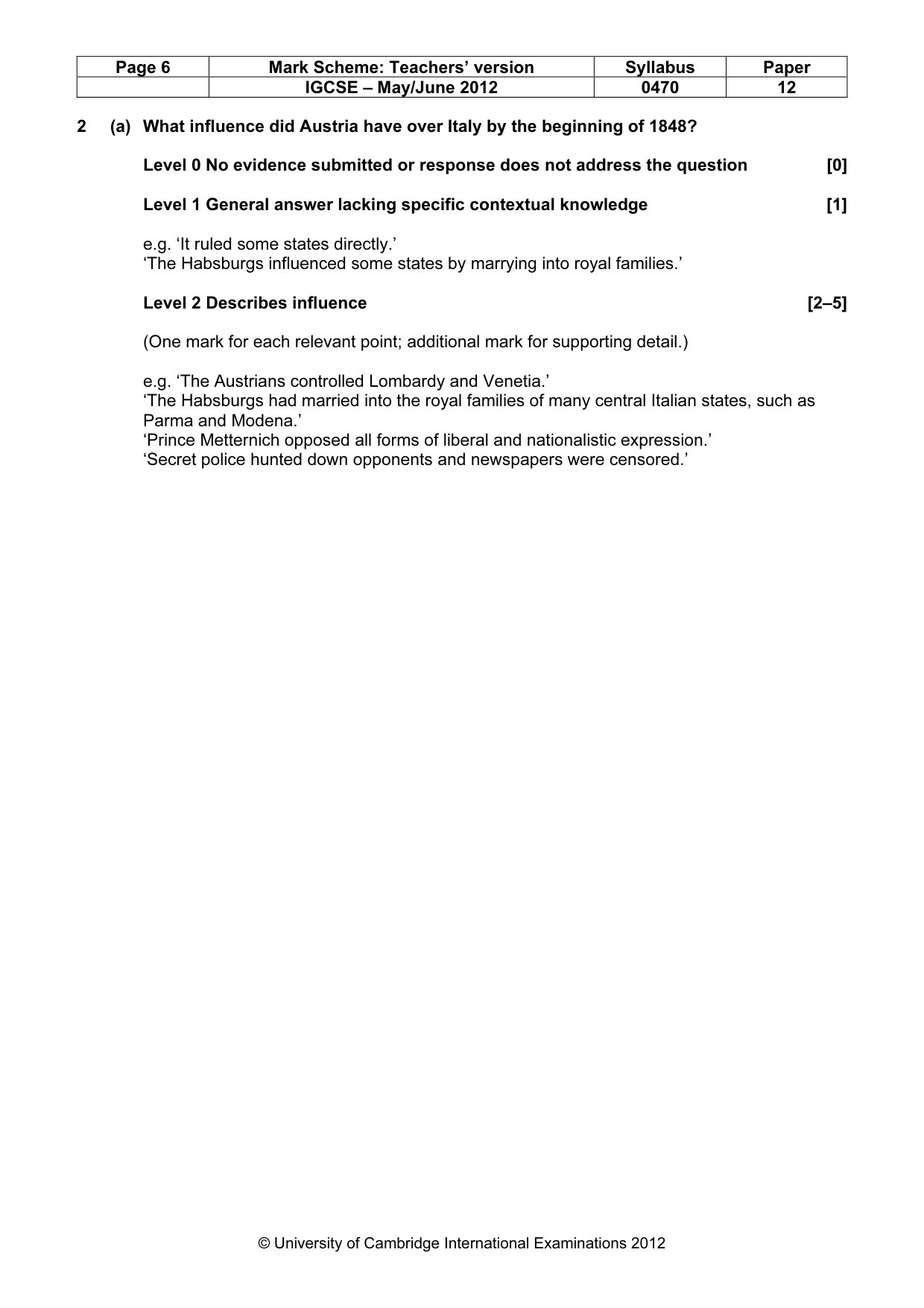 | Page 6 | Mark Scheme: Teachers' version | Syllabus | Paper |
|---|---|---|---|
|  | IGCSE – May/June 2012 | 0470 | 12 |

2 (a) What influence did Austria have over Italy by the beginning of 1848?

Level 0 No evidence submitted or response does not address the question [0]

Level 1 General answer lacking specific contextual knowledge [1]

e.g. 'It ruled some states directly.'
'The Habsburgs influenced some states by marrying into royal families.'

Level 2 Describes influence [2–5]

(One mark for each relevant point; additional mark for supporting detail.)

e.g. 'The Austrians controlled Lombardy and Venetia.'
'The Habsburgs had married into the royal families of many central Italian states, such as Parma and Modena.'
'Prince Metternich opposed all forms of liberal and nationalistic expression.'
'Secret police hunted down opponents and newspapers were censored.'

© University of Cambridge International Examinations 2012